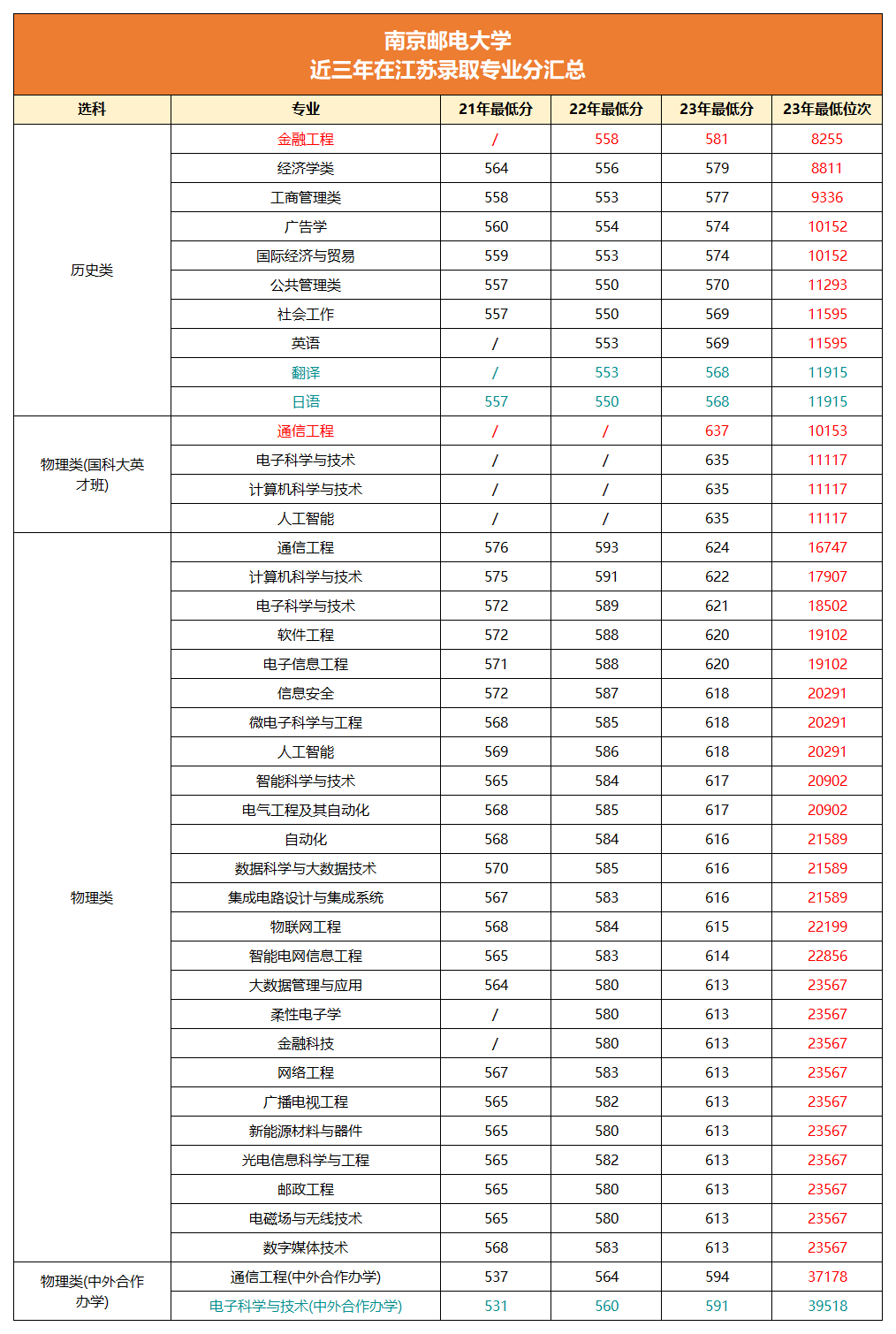 南京邮电大学
近三年在江苏录取专业分汇总

| 选科 | 专业 | 21年最低分 | 22年最低分 | 23年最低分 | 23年最低位次 |
|---|---|---|---|---|---|
| 历史类 | 金融工程 | / | 558 | 581 | 8255 |
| | 经济学类 | 564 | 556 | 579 | 8811 |
| | 工商管理类 | 558 | 553 | 577 | 9336 |
| | 广告学 | 560 | 554 | 574 | 10152 |
| | 国际经济与贸易 | 559 | 553 | 574 | 10152 |
| | 公共管理类 | 557 | 550 | 570 | 11293 |
| | 社会工作 | 557 | 550 | 569 | 11595 |
| | 英语 | / | 553 | 569 | 11595 |
| | 翻译 | / | 553 | 568 | 11915 |
| | 日语 | 557 | 550 | 568 | 11915 |
| 物理类(国科大英才班) | 通信工程 | / | / | 637 | 10153 |
| | 电子科学与技术 | / | / | 635 | 11117 |
| | 计算机科学与技术 | / | / | 635 | 11117 |
| | 人工智能 | / | / | 635 | 11117 |
| 物理类 | 通信工程 | 576 | 593 | 624 | 16747 |
| | 计算机科学与技术 | 575 | 591 | 622 | 17907 |
| | 电子科学与技术 | 572 | 589 | 621 | 18502 |
| | 软件工程 | 572 | 588 | 620 | 19102 |
| | 电子信息工程 | 571 | 588 | 620 | 19102 |
| | 信息安全 | 572 | 587 | 618 | 20291 |
| | 微电子科学与工程 | 568 | 585 | 618 | 20291 |
| | 人工智能 | 569 | 586 | 618 | 20291 |
| | 智能科学与技术 | 565 | 584 | 617 | 20902 |
| | 电气工程及其自动化 | 568 | 585 | 617 | 20902 |
| | 自动化 | 568 | 584 | 616 | 21589 |
| | 数据科学与大数据技术 | 570 | 585 | 616 | 21589 |
| | 集成电路设计与集成系统 | 567 | 583 | 616 | 21589 |
| | 物联网工程 | 568 | 584 | 615 | 22199 |
| | 智能电网信息工程 | 565 | 583 | 614 | 22856 |
| | 大数据管理与应用 | 564 | 580 | 613 | 23567 |
| | 柔性电子学 | / | 580 | 613 | 23567 |
| | 金融科技 | / | 580 | 613 | 23567 |
| | 网络工程 | 567 | 583 | 613 | 23567 |
| | 广播电视工程 | 565 | 582 | 613 | 23567 |
| | 新能源材料与器件 | 565 | 580 | 613 | 23567 |
| | 光电信息科学与工程 | 565 | 582 | 613 | 23567 |
| | 邮政工程 | 565 | 580 | 613 | 23567 |
| | 电磁场与无线技术 | 565 | 580 | 613 | 23567 |
| | 数字媒体技术 | 568 | 583 | 613 | 23567 |
| 物理类(中外合作办学) | 通信工程(中外合作办学) | 537 | 564 | 594 | 37178 |
| | 电子科学与技术(中外合作办学) | 531 | 560 | 591 | 39518 |